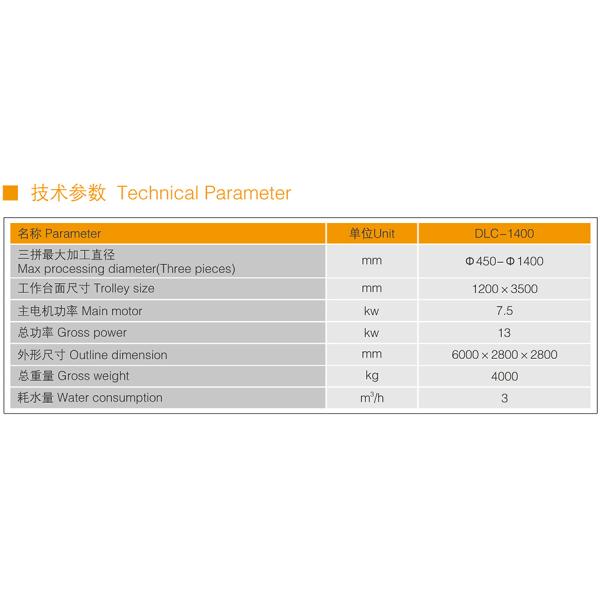 ■ 技术参数 Technical Parameter

| 名称 Parameter | 单位Unit | DLC-1400 |
|---|---|---|
| 三拼最大加工直径 Max processing diameter(Three pieces) | mm | Φ450-Φ1400 |
| 工作台面尺寸 Trolley size | mm | 1200×3500 |
| 主电机功率 Main motor | kw | 7.5 |
| 总功率 Gross power | kw | 13 |
| 外形尺寸 Outline dimension | mm | 6000×2800×2800 |
| 总重量 Gross weight | kg | 4000 |
| 耗水量 Water consumption | $m^3/h$ | 3 |